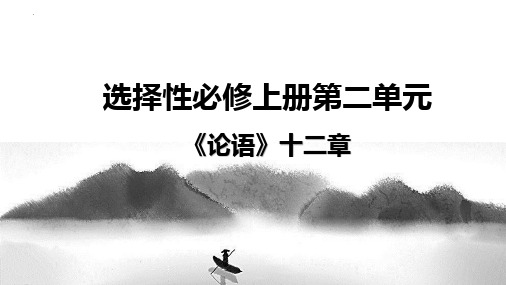 选择性必修上册第二单元

《论语》十二章